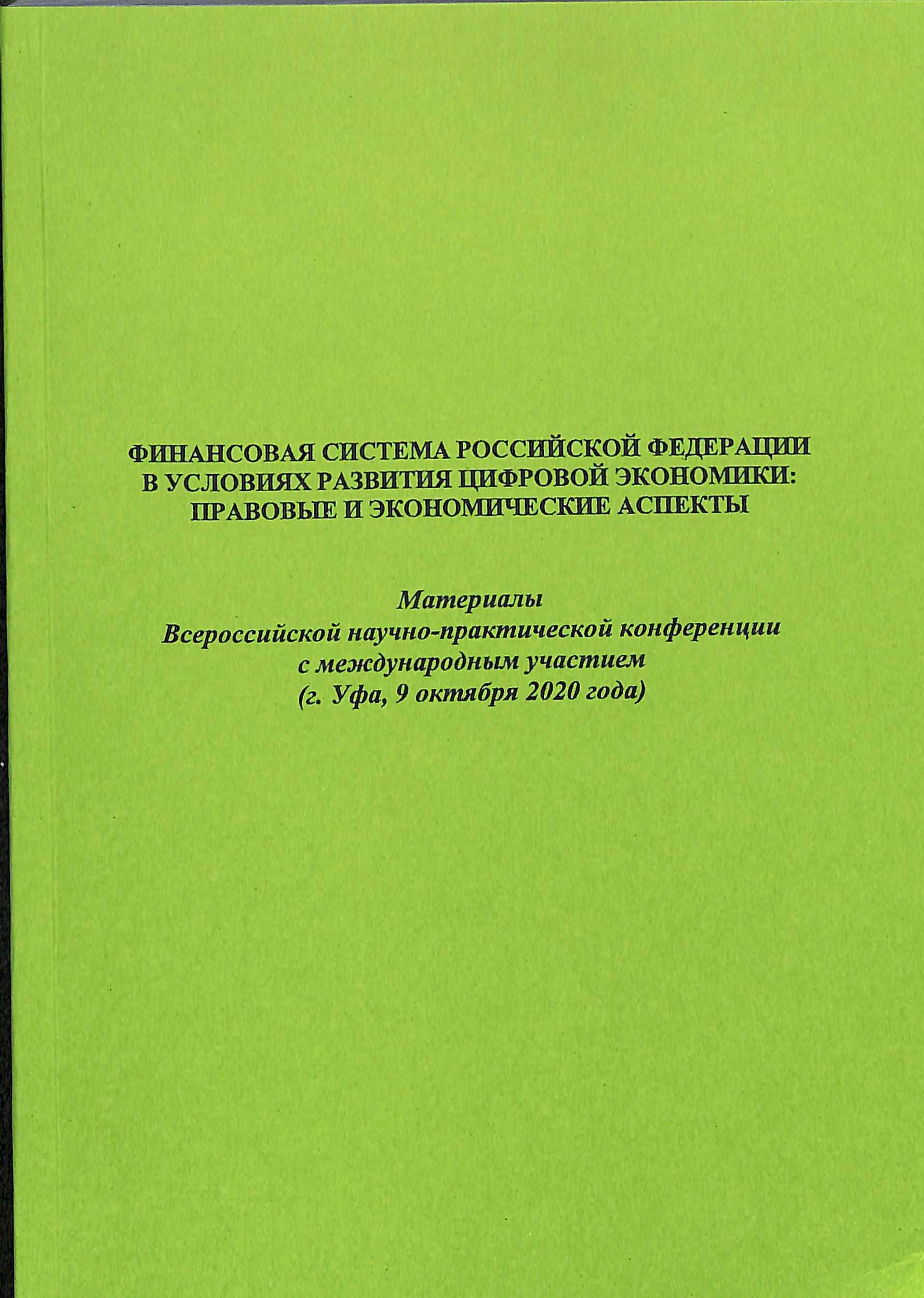 ФИНАНСОВАЯ СИСТЕМА РОССИЙСКОЙ ФЕДЕРАЦИИ В УСЛОВИЯХ РАЗВИТИЯ ЦИФРОВОЙ ЭКОНОМИКИ: ПРАВОВЫЕ И ЭКОНОМИЧЕСКИЕ АСПЕКТЫ

Материалы
Всероссийской научно-практической конференции
с международным участием
(г. Уфа, 9 октября 2020 года)